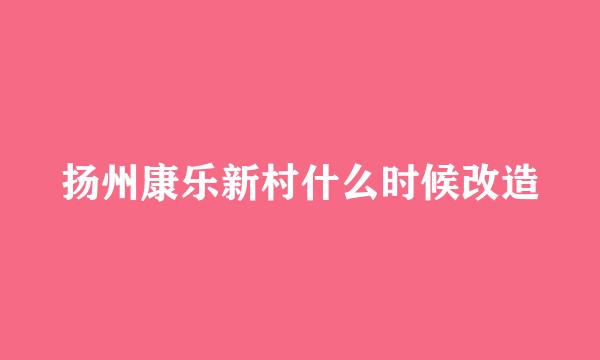 扬州康乐新村什么时候改造